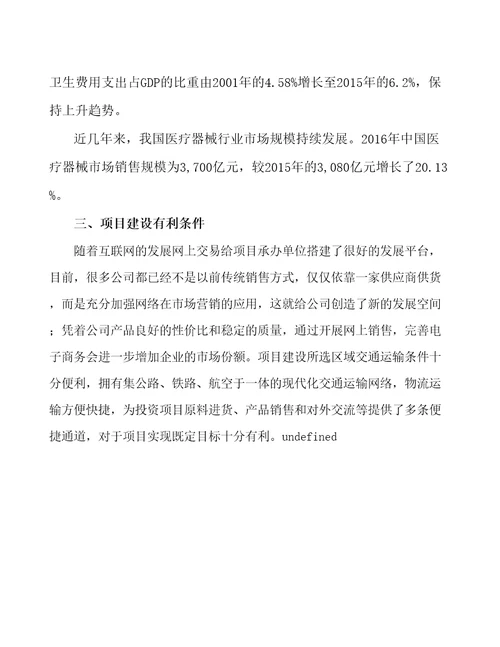 卫生费用支出占GDP的比重由2001年的4.58%增长至2015年的6.2%，保持上升趋势。

近几年来，我国医疗器械行业市场规模持续发展。2016年中国医疗器械市场销售规模为3,700亿元，较2015年的3,080亿元增长了20.13%。

三、项目建设有利条件

随着互联网的发展网上交易给项目承办单位搭建了很好的发展平台，目前，很多公司都已经不是以前传统销售方式，仅仅依靠一家供应商供货，而是充分加强网络在市场营销的应用，这就给公司创造了新的发展空间；凭着公司产品良好的性价比和稳定的质量，通过开展网上销售，完善电子商务会进一步增加企业的市场份额。项目建设所选区域交通运输条件十分便利，拥有集公路、铁路、航空于一体的现代化交通运输网络，物流运输方便快捷，为投资项目原料进货、产品销售和对外交流等提供了多条便捷通道，对于项目实现既定目标十分有利。undefined